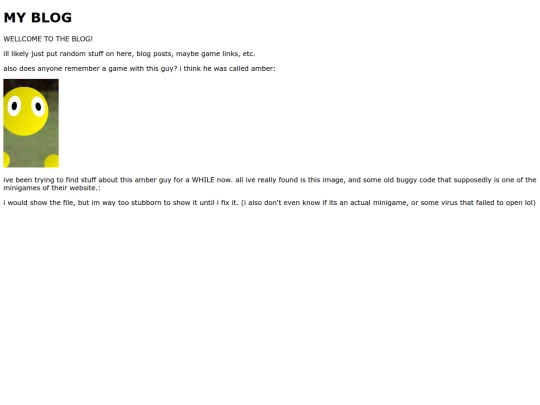 MY BLOG

WELLCOME TO THE BLOG!

ill likely just put random stuff on here, blog posts, maybe game links, etc.

also does anyone remember a game with this guy? i think he was called amber:

ive been trying to find stuff about this amber guy for a WHILE now. all ive really found is this image, and some old buggy code that supposedly is one of the minigames of their website.:

i would show the file, but im way too stubborn to show it until i fix it. (i also don't even know if its an actual minigame, or some virus that failed to open lol)